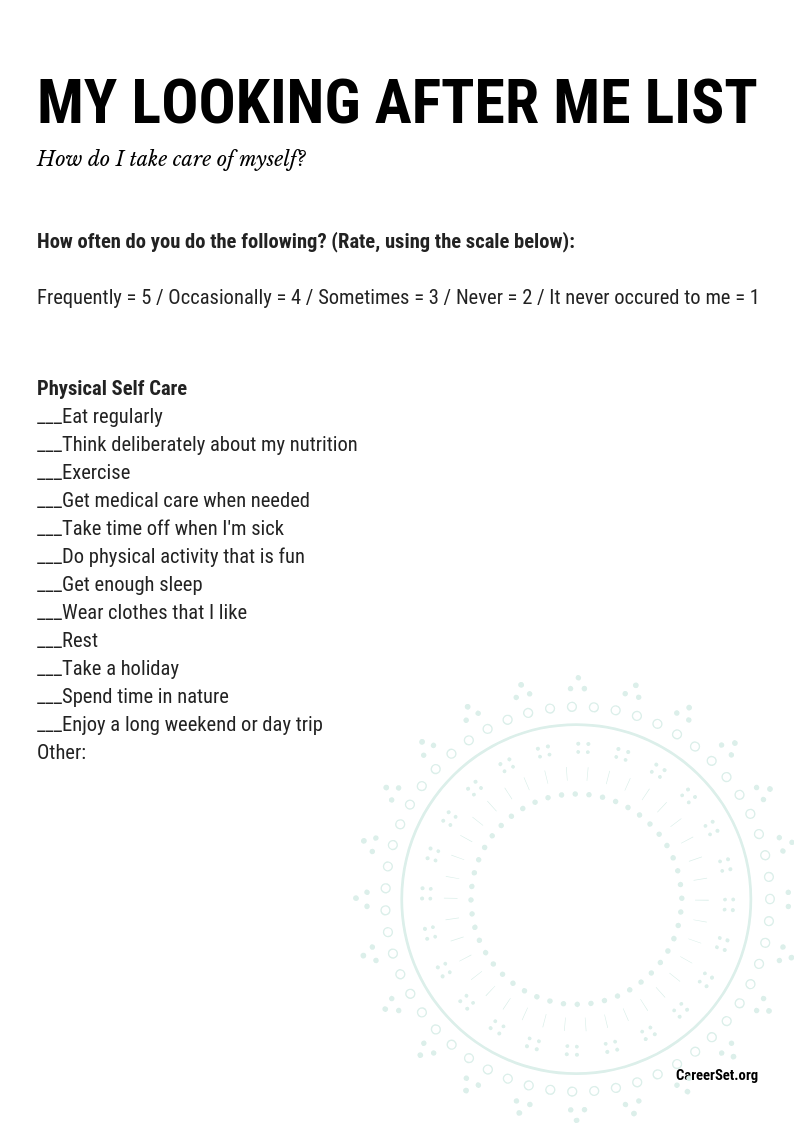 MY LOOKING AFTER ME LIST

How do I take care of myself?

How often do you do the following? (Rate, using the scale below):

Frequently = 5 / Occasionally = 4 / Sometimes = 3 / Never = 2 / It never occured to me = 1

Physical Self Care
____Eat regularly
____Think deliberately about my nutrition
____Exercise
____Get medical care when needed
____Take time off when I'm sick
____Do physical activity that is fun
____Get enough sleep
____Wear clothes that I like
____Rest
____Take a holiday
____Spend time in nature
____Enjoy a long weekend or day trip
Other:

CareerSet.org